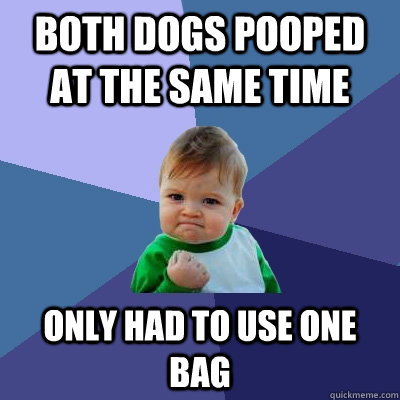 BOTH DOGS POOPED AT THE SAME TIME

ONLY HAD TO USE ONE BAG

quickmeme.com